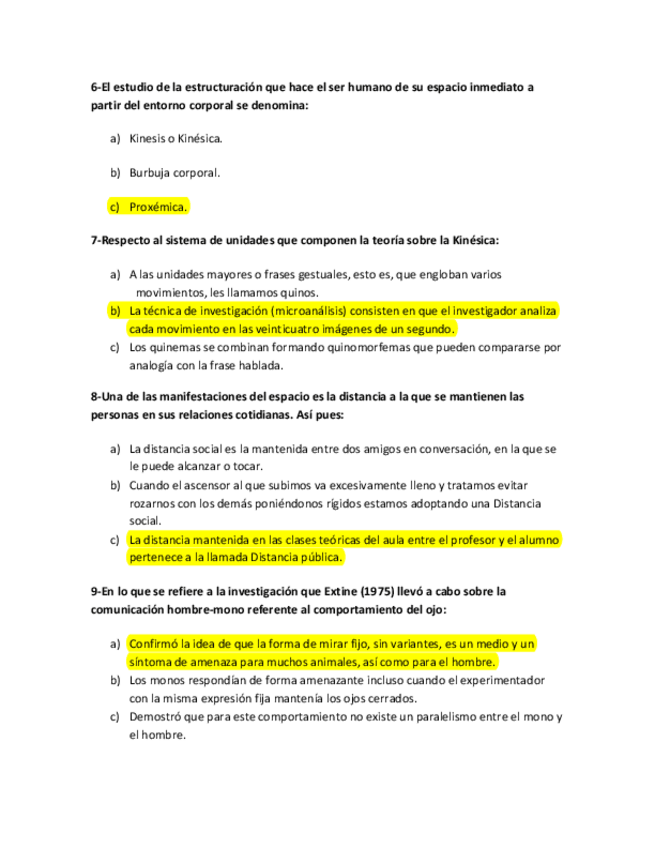 6-El estudio de la estructuración que hace el ser humano de su espacio inmediato a partir del entorno corporal se denomina:

a) Kinesis o Kinésica.

b) Burbuja corporal.

c) Proxémica.

7-Respecto al sistema de unidades que componen la teoría sobre la Kinésica:

a) A las unidades mayores o frases gestuales, esto es, que engloban varios movimientos, les llamamos quinos.
b) La técnica de investigación (microanálisis) consisten en que el investigador analiza cada movimiento en las veinticuatro imágenes de un segundo.
c) Los quinemas se combinan formando quinomorfemas que pueden compararse por analogía con la frase hablada.

8-Una de las manifestaciones del espacio es la distancia a la que se mantienen las personas en sus relaciones cotidianas. Así pues:

a) La distancia social es la mantenida entre dos amigos en conversación, en la que se le puede alcanzar o tocar.
b) Cuando el ascensor al que subimos va excesivamente lleno y tratamos evitar rozarnos con los demás poniéndonos rígidos estamos adoptando una Distancia social.
c) La distancia mantenida en las clases teóricas del aula entre el profesor y el alumno pertenece a la llamada Distancia pública.

9-En lo que se refiere a la investigación que Extine (1975) llevó a cabo sobre la comunicación hombre-mono referente al comportamiento del ojo:

a) Confirmó la idea de que la forma de mirar fijo, sin variantes, es un medio y un síntoma de amenaza para muchos animales, así como para el hombre.
b) Los monos respondían de forma amenazante incluso cuando el experimentador con la misma expresión fija mantenía los ojos cerrados.
c) Demostró que para este comportamiento no existe un paralelismo entre el mono y el hombre.